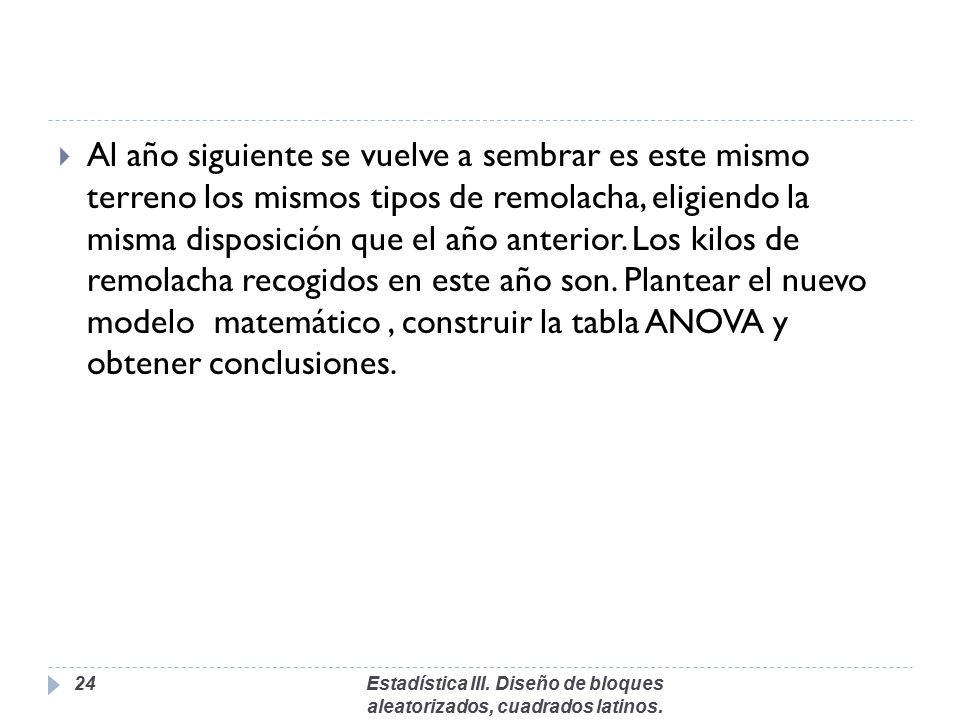 Al año siguiente se vuelve a sembrar es este mismo terreno los mismos tipos de remolacha, eligiendo la misma disposición que el año anterior. Los kilos de remolacha recogidos en este año son. Plantear el nuevo modelo matemático , construir la tabla ANOVA y obtener conclusiones.

24

Estadística III. Diseño de bloques aleatorizados, cuadrados latinos.